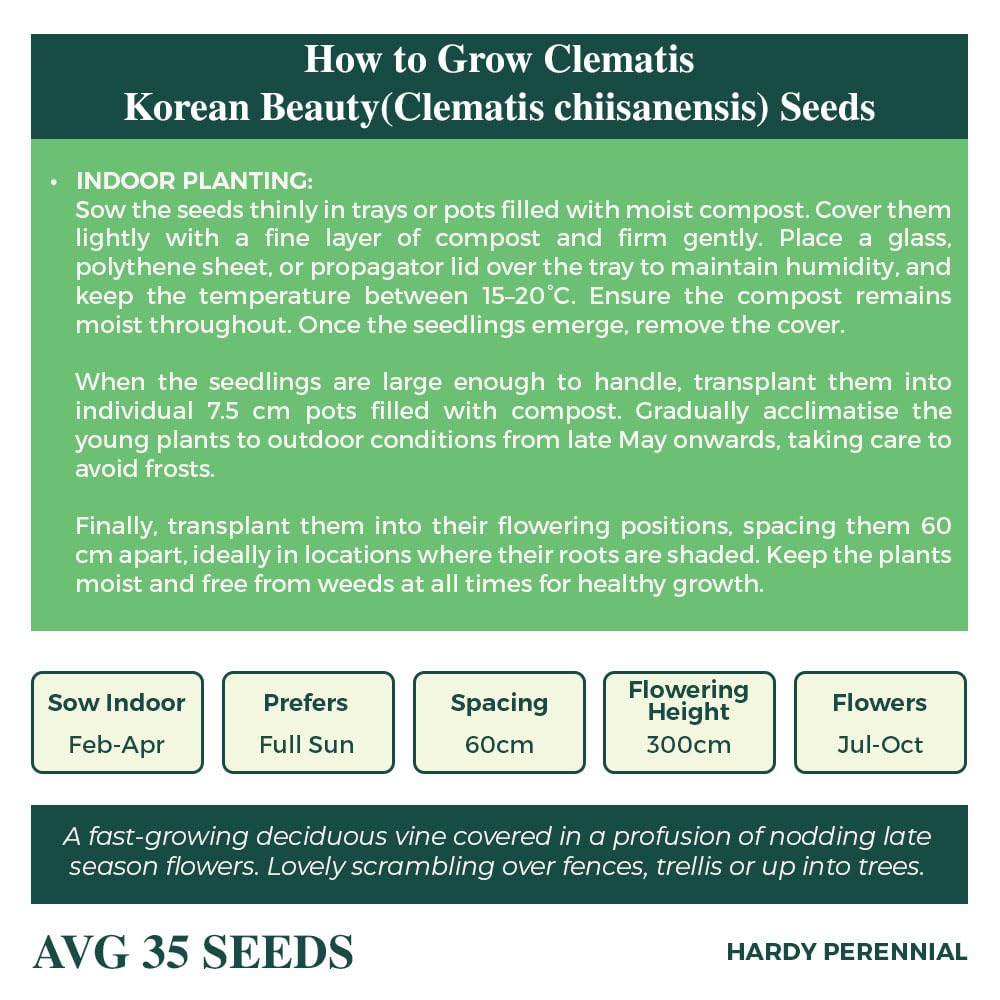 How to Grow Clematis
Korean Beauty(Clematis chiisanensis) Seeds

• INDOOR PLANTING:
Sow the seeds thinly in trays or pots filled with moist compost. Cover them lightly with a fine layer of compost and firm gently. Place a glass, polythene sheet, or propagator lid over the tray to maintain humidity, and keep the temperature between 15–20°C. Ensure the compost remains moist throughout. Once the seedlings emerge, remove the cover.

When the seedlings are large enough to handle, transplant them into individual 7.5 cm pots filled with compost. Gradually acclimatise the young plants to outdoor conditions from late May onwards, taking care to avoid frosts.

Finally, transplant them into their flowering positions, spacing them 60 cm apart, ideally in locations where their roots are shaded. Keep the plants moist and free from weeds at all times for healthy growth.

Sow Indoor
Feb-Apr

Prefers
Full Sun

Spacing
60cm

Flowering Height
300cm

Flowers
Jul-Oct

A fast-growing deciduous vine covered in a profusion of nodding late season flowers. Lovely scrambling over fences, trellis or up into trees.

AVG 35 SEEDS

HARDY PERENNIAL